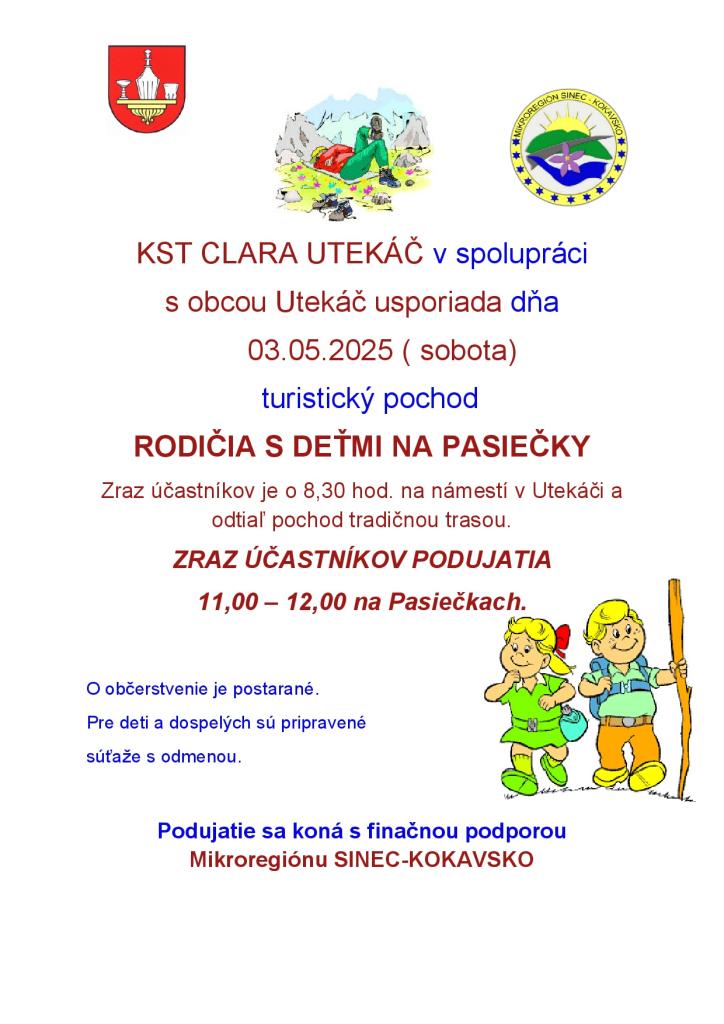 MIKROREGIÓN SINEC - KOKAVSKO

KST CLARA UTEKÁČ v spolupráci s obcou Utekáč usporiada dňa 03.05.2025 ( sobota) turistický pochod

RODIČIA S DEŤMI NA PASIEČKY

Zraz účastníkov je o 8,30 hod. na námestí v Utekáči a odtiaľ pochod tradičnou trasou.

ZRAZ ÚČASTNÍKOV PODUJATIA

11,00 – 12,00 na Pasiečkach.

O občerstvenie je postarané.
Pre deti a dospelých sú pripravené súťaže s odmenou.

Podujatie sa koná s finačnou podporou
Mikroregiónu SINEC-KOKAVSKO